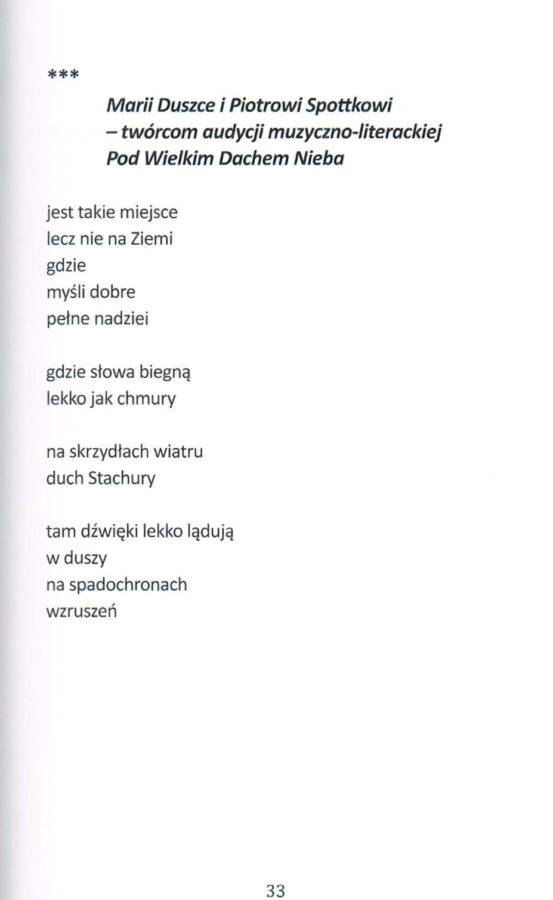 ***

Marii Duszce i Piotrowi Spottkowi
– twórcom audycji muzyczno-literackiej
Pod Wielkim Dachem Nieba

jest takie miejsce
lecz nie na Ziemi
gdzie
myśli dobre
pełne nadziei

gdzie słowa biegną
lekko jak chmury

na skrzydłach wiatru
duch Stachury

tam dźwięki lekko lądują
w duszy
na spadochronach
wzruszeń

33